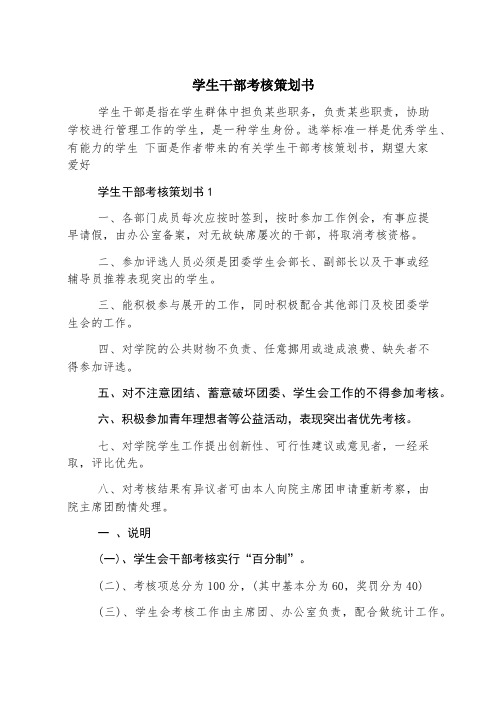 学生干部考核策划书

学生干部是指在学生群体中担负某些职务，负责某些职责，协助学校进行管理工作的学生，是一种学生身份。选举标准一样是优秀学生、有能力的学生 下面是作者带来的有关学生干部考核策划书，期望大家爱好

学生干部考核策划书 1

一、各部门成员每次应按时签到，按时参加工作例会，有事应提早请假，由办公室备案，对无故缺席屡次的干部，将取消考核资格。

二、参加评选人员必须是团委学生会部长、副部长以及干事或经辅导员推荐表现突出的学生。

三、能积极参与展开的工作，同时积极配合其他部门及校团委学生会的工作。

四、对学院的公共财物不负责、任意挪用或造成浪费、缺失者不得参加评选。

五、对不注意团结、蓄意破坏团委、学生会工作的不得参加考核。

六、积极参加青年理想者等公益活动，表现突出者优先考核。

七、对学院学生工作提出创新性、可行性建议或意见者，一经采取，评比优先。

八、对考核结果有异议者可由本人向院主席团申请重新考察，由院主席团酌情处理。

一 、说明

(一)、学生会干部考核实行“百分制”。

(二)、考核项总分为 100 分，(其中基本分为 60，奖罚分为 40)

(三)、学生会考核工作由主席团、办公室负责，配合做统计工作。